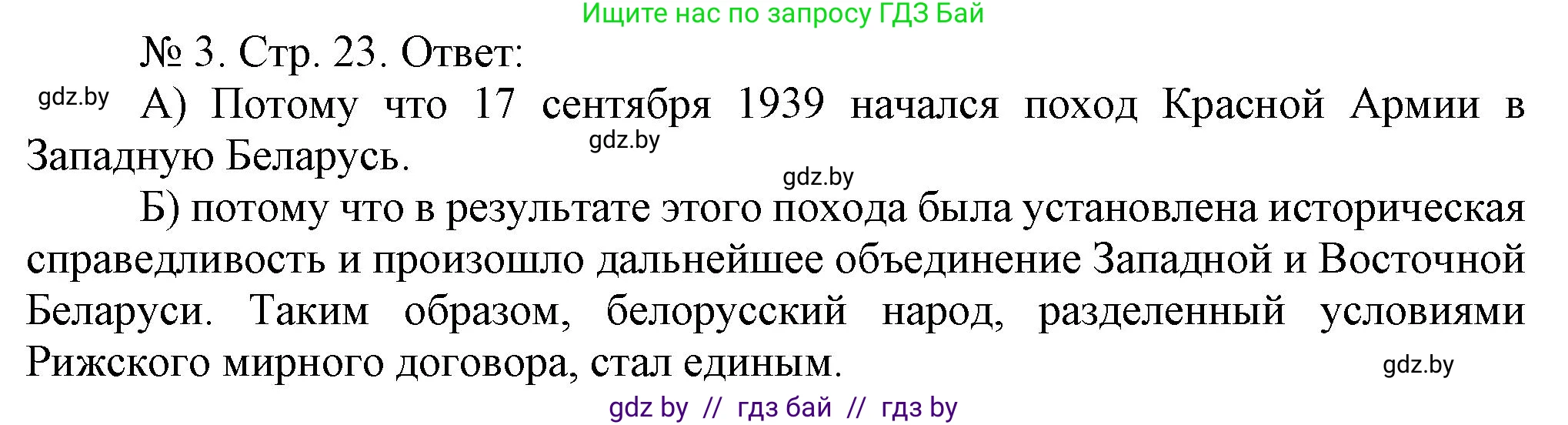 Ищите нас по запросу ГДЗ Бай

№ 3. Стр. 23. Ответ:

gdz.by

А) Потому что 17 сентября 1939 начался поход Красной Армии в Западную Беларусь.

gdz.by

gdz.by

Б) потому что в результате этого похода была установлена историческая справедливость и произошло дальнейшее объединение Западной и Восточной Беларуси. Таким образом, белорусский народ, разделенный условиями Рижского мирного договора, стал единым.

gdz.by

gdz by // гдз бай // гдз by